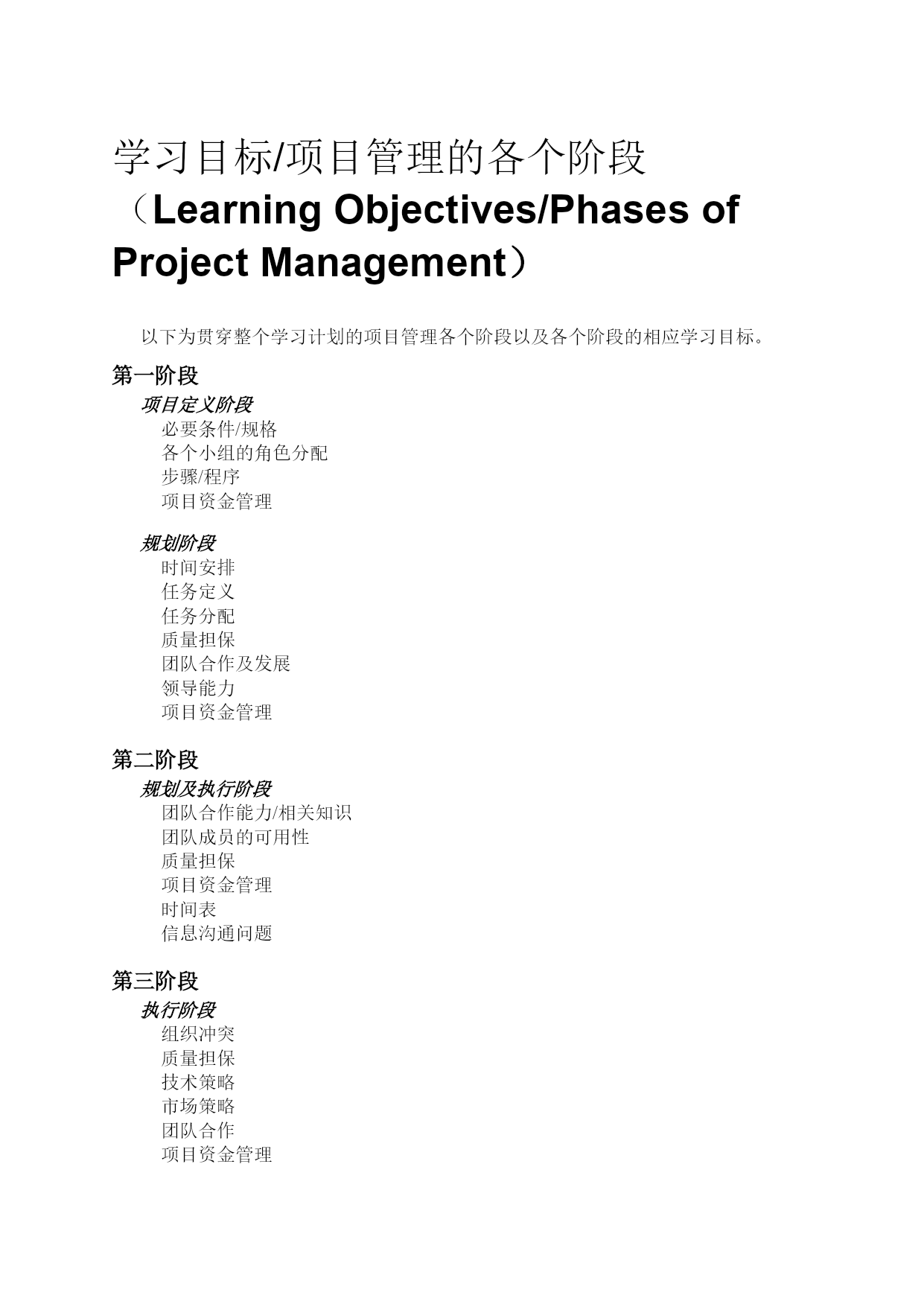 学习目标/项目管理的各个阶段（Learning Objectives/Phases of Project Management）

以下为贯穿整个学习计划的项目管理各个阶段以及各个阶段的相应学习目标。

第一阶段

项目定义阶段

必要条件/规格
各个小组的角色分配
步骤/程序
项目资金管理

规划阶段

时间安排
任务定义
任务分配
质量担保
团队合作及发展
领导能力
项目资金管理

第二阶段

规划及执行阶段

团队合作能力/相关知识
团队成员的可用性
质量担保
项目资金管理
时间表
信息沟通问题

第三阶段

执行阶段

组织冲突
质量担保
技术策略
市场策略
团队合作
项目资金管理